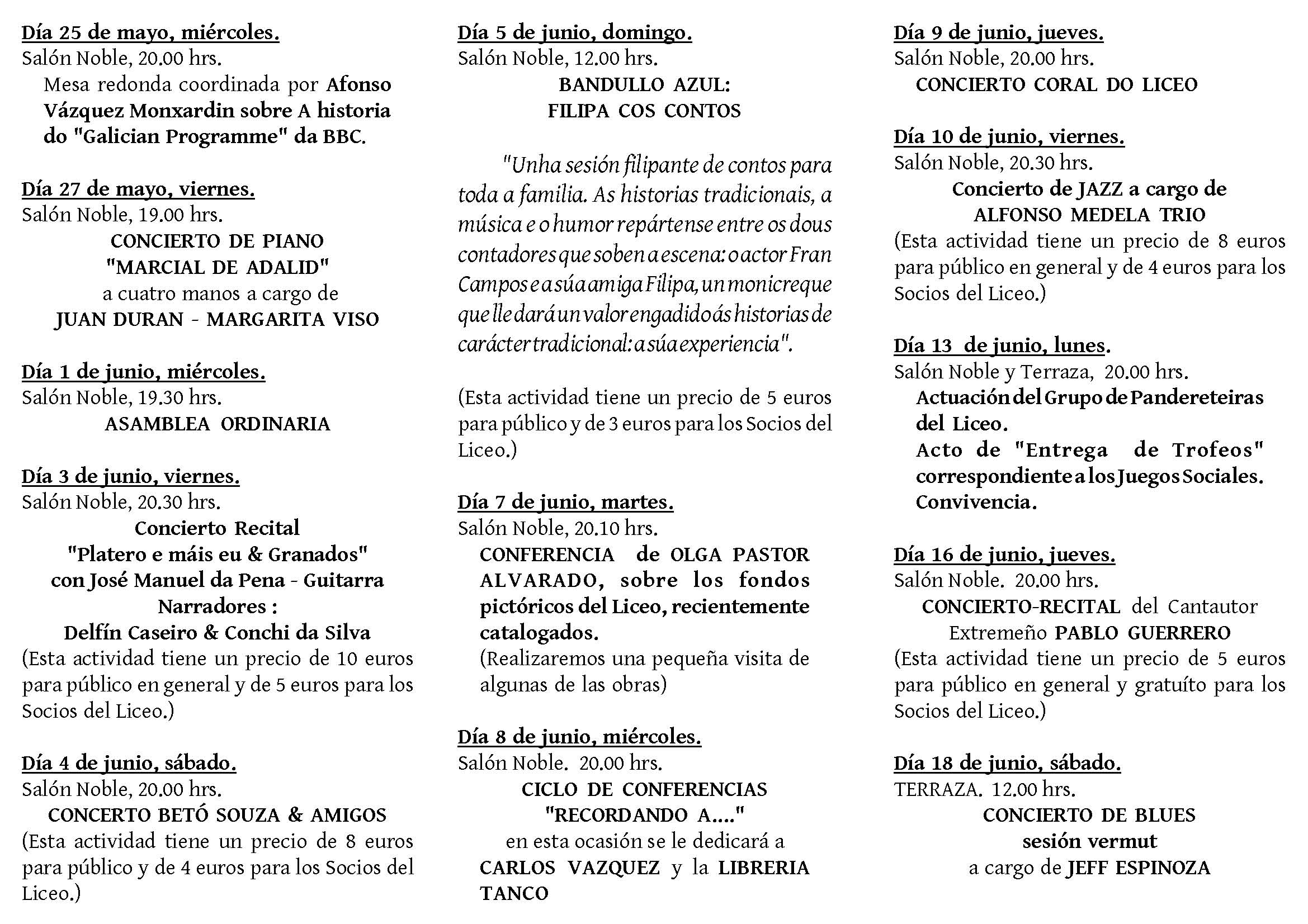 Día 25 de mayo, miércoles.
Salón Noble, 20.00 hrs.
Mesa redonda coordinada por Afonso Vázquez Monxardin sobre A historia do "Galician Programme" da BBC.

Día 27 de mayo, viernes.
Salón Noble, 19.00 hrs.
CONCIERTO DE PIANO
"MARCIAL DE ADALID"
a cuatro manos a cargo de
JUAN DURAN - MARGARITA VISO

Día 1 de junio, miércoles.
Salón Noble, 19.30 hrs.
ASAMBLEA ORDINARIA

Día 3 de junio, viernes.
Salón Noble, 20.30 hrs.
Concierto Recital
"Platero e máis eu & Granados"
con José Manuel da Pena - Guitarra
Narradores :
Delfín Caseiro & Conchi da Silva
(Esta actividad tiene un precio de 10 euros para público en general y de 5 euros para los Socios del Liceo.)

Día 4 de junio, sábado.
Salón Noble, 20.00 hrs.
CONCERTO BETÓ SOUZA & AMIGOS
(Esta actividad tiene un precio de 8 euros para público y de 4 euros para los Socios del Liceo.)

Día 5 de junio, domingo.
Salón Noble, 12.00 hrs.
BANDULLO AZUL:
FILIPA COS CONTOS

"Unha sesión filipante de contos para toda a familia. As historias tradicionais, a música e o humor repártense entre os dous contadores que soben a escena: o actor Fran Campos e a súa amiga Filipa, un monicreque que lle dará un valor engadido ás historias de carácter tradicional: a súa experiencia".

(Esta actividad tiene un precio de 5 euros para público y de 3 euros para los Socios del Liceo.)

Día 7 de junio, martes.
Salón Noble, 20.10 hrs.
CONFERENCIA de OLGA PASTOR ALVARADO, sobre los fondos pictóricos del Liceo, recientemente catalogados.
(Realizaremos una pequeña visita de algunas de las obras)

Día 8 de junio, miércoles.
Salón Noble. 20.00 hrs.
CICLO DE CONFERENCIAS
"RECORDANDO A...."
en esta ocasión se le dedicará a
CARLOS VAZQUEZ y la LIBRERIA TANCO

Día 9 de junio, jueves.
Salón Noble, 20.00 hrs.
CONCIERTO CORAL DO LICEO

Día 10 de junio, viernes.
Salón Noble, 20.30 hrs.
Concierto de JAZZ a cargo de
ALFONSO MEDELA TRIO
(Esta actividad tiene un precio de 8 euros para público en general y de 4 euros para los Socios del Liceo.)

Día 13 de junio, lunes.
Salón Noble y Terraza, 20.00 hrs.
Actuación del Grupo de Pandereteiras del Liceo.
Acto de "Entrega de Trofeos" correspondiente a los Juegos Sociales.
Convivencia.

Día 16 de junio, jueves.
Salón Noble. 20.00 hrs.
CONCIERTO-RECITAL del Cantautor Extremeño PABLO GUERRERO
(Esta actividad tiene un precio de 5 euros para público en general y gratuíto para los Socios del Liceo.)

Día 18 de junio, sábado.
TERRAZA. 12.00 hrs.
CONCIERTO DE BLUES
sesión vermut
a cargo de JEFF ESPINOZA